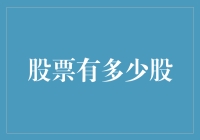 股票有多少股